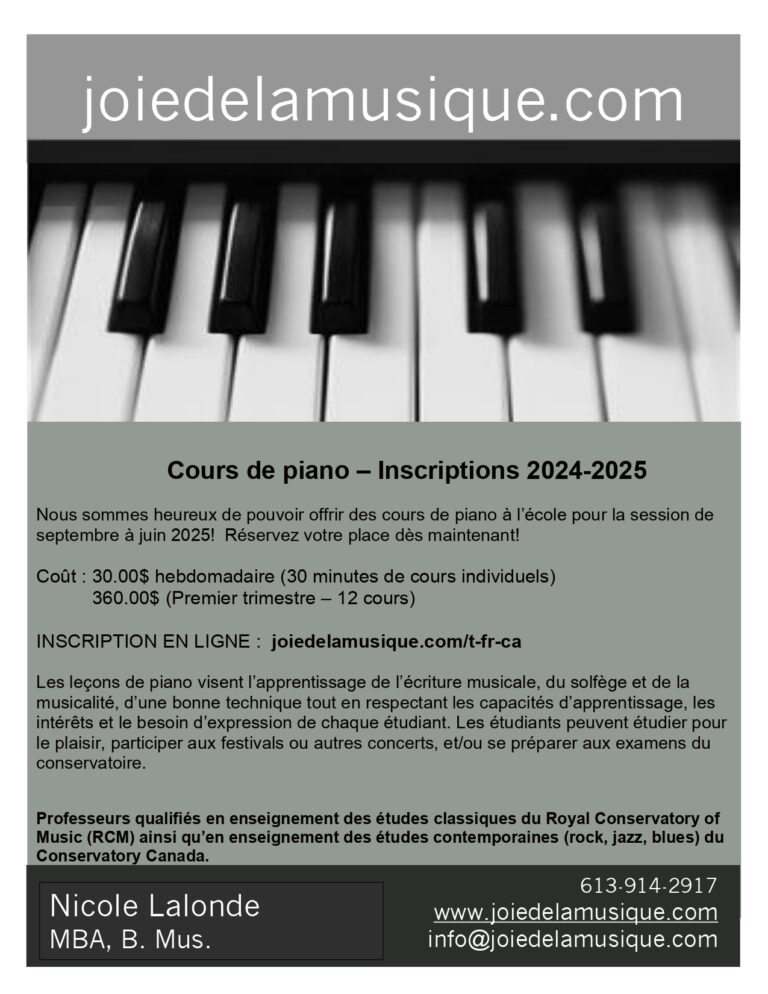 joiedelamusique.com

Cours de piano – Inscriptions 2024-2025

Nous sommes heureux de pouvoir offrir des cours de piano à l'école pour la session de septembre à juin 2025! Réservez votre place dès maintenant!

Coût : 30.00$ hebdomadaire (30 minutes de cours individuels)
360.00$ (Premier trimestre – 12 cours)

INSCRIPTION EN LIGNE : joiedelamusique.com/t-fr-ca

Les leçons de piano visent l'apprentissage de l'écriture musicale, du solfège et de la musicalité, d'une bonne technique tout en respectant les capacités d'apprentissage, les intérêts et le besoin d'expression de chaque étudiant. Les étudiants peuvent étudier pour le plaisir, participer aux festivals ou autres concerts, et/ou se préparer aux examens du conservatoire.

Professeurs qualifiés en enseignement des études classiques du Royal Conservatory of Music (RCM) ainsi qu'en enseignement des études contemporaines (rock, jazz, blues) du Conservatory Canada.

Nicole Lalonde
MBA, B. Mus.

613-914-2917
www.joiedelamusique.com
info@joiedelamusique.com